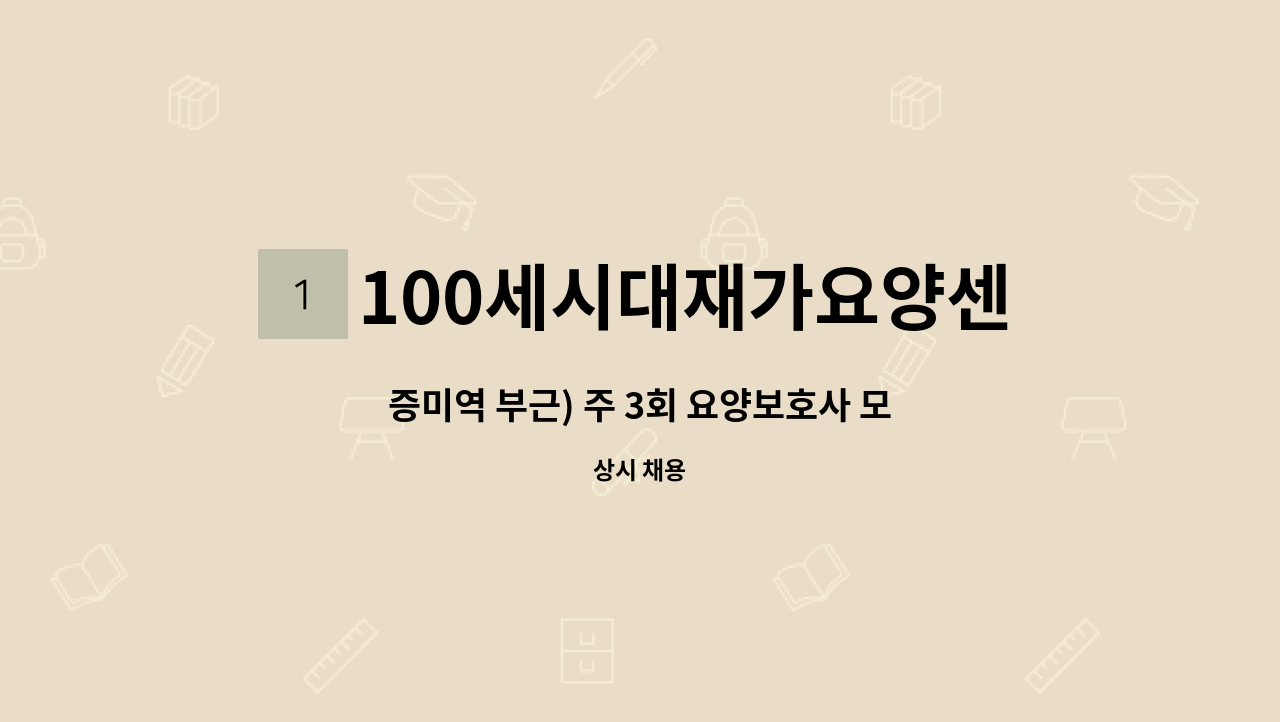 1

100세시대재가요양센

증미역 부근) 주 3회 요양보호사 모

상시 채용